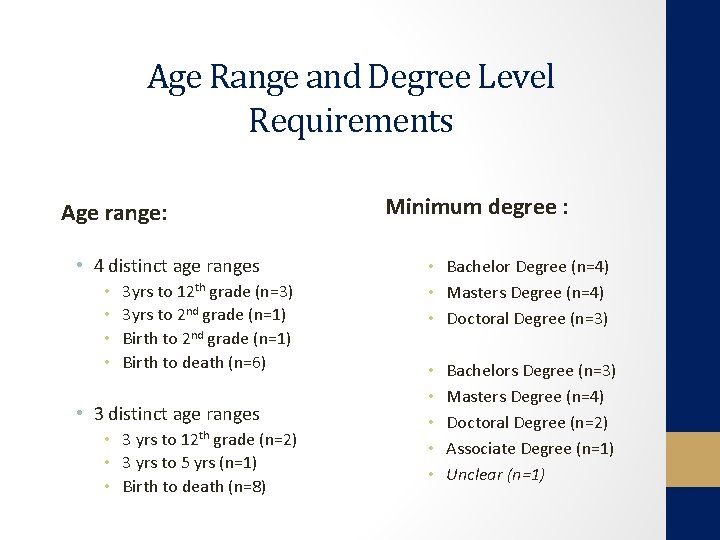 Age Range and Degree Level Requirements

Age range:

• 4 distinct age ranges
 • 3yrs to 12$^{th}$ grade (n=3)
 • 3yrs to 2$^{nd}$ grade (n=1)
 • Birth to 2$^{nd}$ grade (n=1)
 • Birth to death (n=6)

• 3 distinct age ranges
 • 3 yrs to 12$^{th}$ grade (n=2)
 • 3 yrs to 5 yrs (n=1)
 • Birth to death (n=8)

Minimum degree :

• Bachelor Degree (n=4)
• Masters Degree (n=4)
• Doctoral Degree (n=3)

• Bachelors Degree (n=3)
• Masters Degree (n=4)
• Doctoral Degree (n=2)
• Associate Degree (n=1)
• Unclear (n=1)